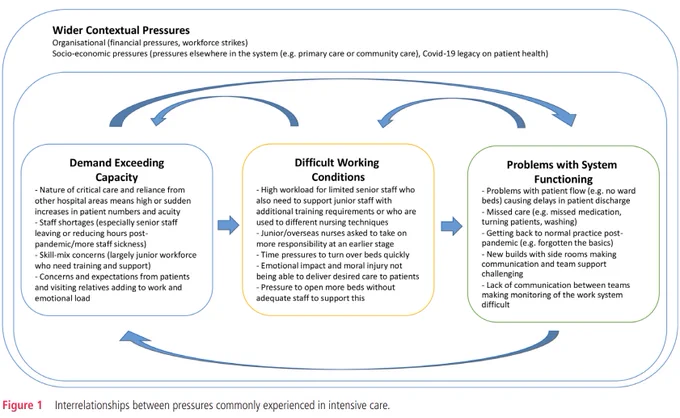 Wider Contextual Pressures
Organisational (financial pressures, workforce strikes)
Socio-economic pressures (pressures elsewhere in the system (e.g. primary care or community care), Covid-19 legacy on patient health)

Demand Exceeding Capacity
- Nature of critical care and reliance from other hospital areas means high or sudden increases in patient numbers and acuity
- Staff shortages (especially senior staff leaving or reducing hours post-pandemic/more staff sickness)
- Skill-mix concerns (largely junior workforce who need training and support)
- Concerns and expectations from patients and visiting relatives adding to work and emotional load

Difficult Working Conditions
- High workload for limited senior staff who also need to support junior staff with additional training requirements or who are used to different nursing techniques
- Junior/overseas nurses asked to take on more responsibility at an earlier stage
- Time pressures to turn over beds quickly
- Emotional impact and moral injury not being able to deliver desired care to patients
- Pressure to open more beds without adequate staff to support this

Problems with System Functioning
- Problems with patient flow (e.g. no ward beds) causing delays in patient discharge
- Missed care (e.g. missed medication, turning patients, washing)
- Getting back to normal practice post-pandemic (e.g. forgotten the basics)
- New builds with side rooms making communication and team support challenging
- Lack of communication between teams making monitoring of the work system difficult

Figure 1 Interrelationships between pressures commonly experienced in intensive care.